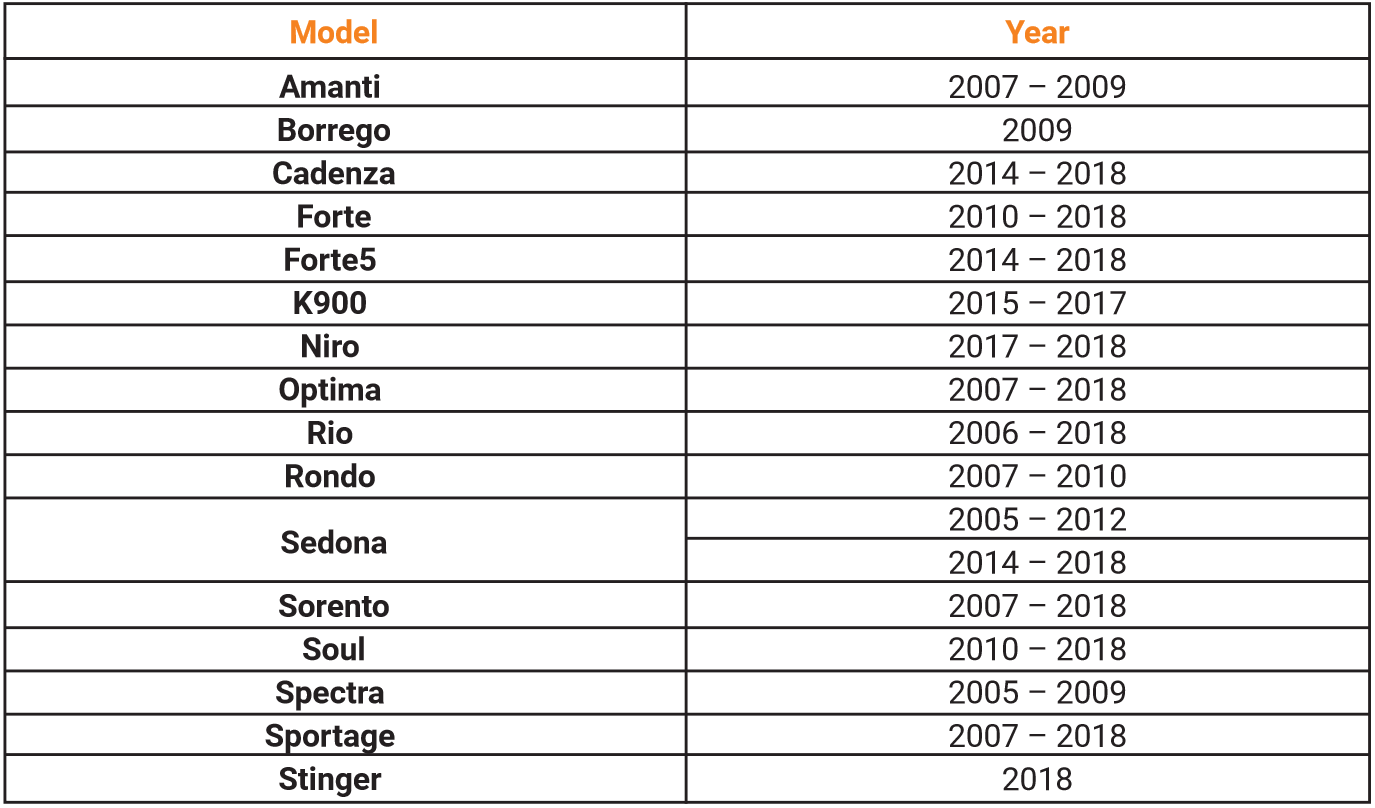 | Model | Year |
|---|---|
| Amanti | 2007 – 2009 |
| Borrego | 2009 |
| Cadenza | 2014 – 2018 |
| Forte | 2010 – 2018 |
| Forte5 | 2014 – 2018 |
| K900 | 2015 – 2017 |
| Niro | 2017 – 2018 |
| Optima | 2007 – 2018 |
| Rio | 2006 – 2018 |
| Rondo | 2007 – 2010 |
| Sedona | 2005 – 2012 |
| | 2014 – 2018 |
| Sorento | 2007 – 2018 |
| Soul | 2010 – 2018 |
| Spectra | 2005 – 2009 |
| Sportage | 2007 – 2018 |
| Stinger | 2018 |